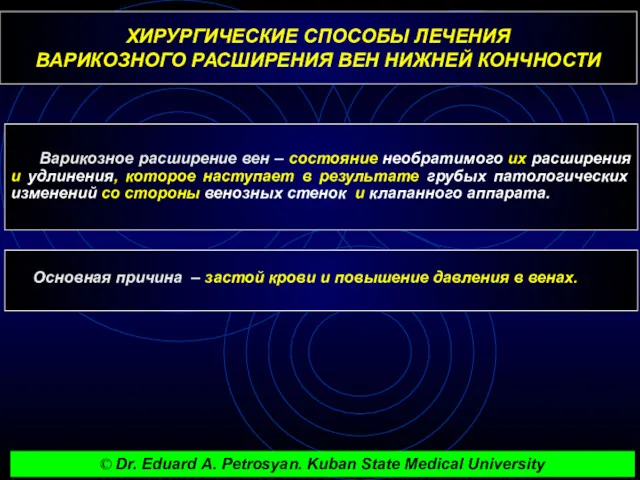 ХИРУРГИЧЕСКИЕ СПОСОБЫ ЛЕЧЕНИЯ
ВАРИКОЗНОГО РАСШИРЕНИЯ ВЕН НИЖНЕЙ КОНЧНОСТИ

Варикозное расширение вен – состояние необратимого их расширения и удлинения, которое наступает в результате грубых патологических изменений со стороны венозных стенок и клапанного аппарата.

Основная причина – застой крови и повышение давления в венах.

© Dr. Eduard A. Petrosyan. Kuban State Medical University